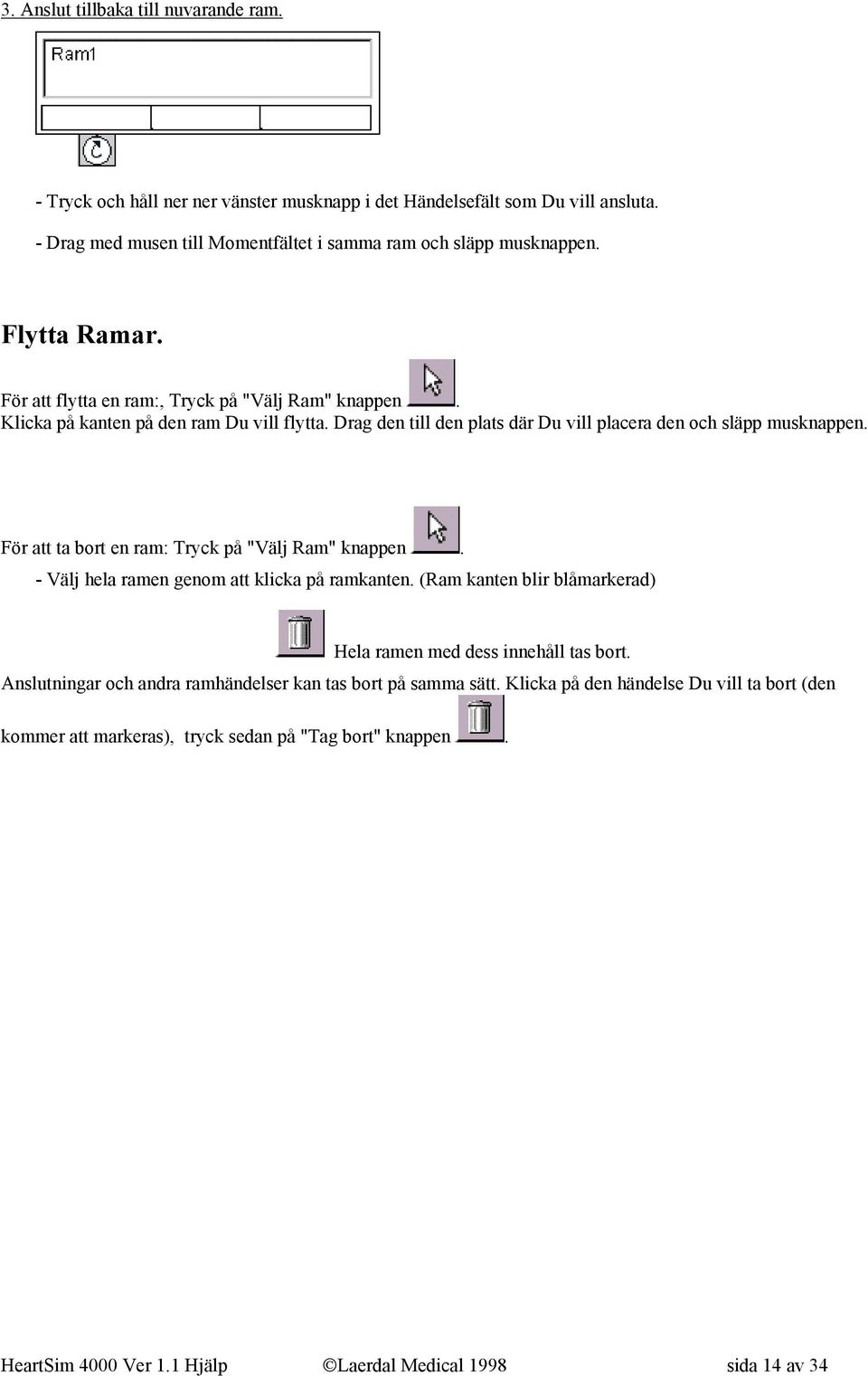 3. Anslut tillbaka till nuvarande ram.

Ram1

- Tryck och håll ner ner vänster musknapp i det Händelsefält som Du vill ansluta.

- Drag med musen till Momentfältet i samma ram och släpp musknappen.

Flytta Ramar.

För att flytta en ram:, Tryck på "Välj Ram" knappen . Klicka på kanten på den ram Du vill flytta. Drag den till den plats där Du vill placera den och släpp musknappen.

För att ta bort en ram: Tryck på "Välj Ram" knappen .
- Välj hela ramen genom att klicka på ramkanten. (Ram kanten blir blåmarkerad)

Hela ramen med dess innehåll tas bort.

Anslutningar och andra ramhändelser kan tas bort på samma sätt. Klicka på den händelse Du vill ta bort (den kommer att markeras), tryck sedan på "Tag bort" knappen .

HeartSim 4000 Ver 1.1 Hjälp ©Laerdal Medical 1998 sida 14 av 34